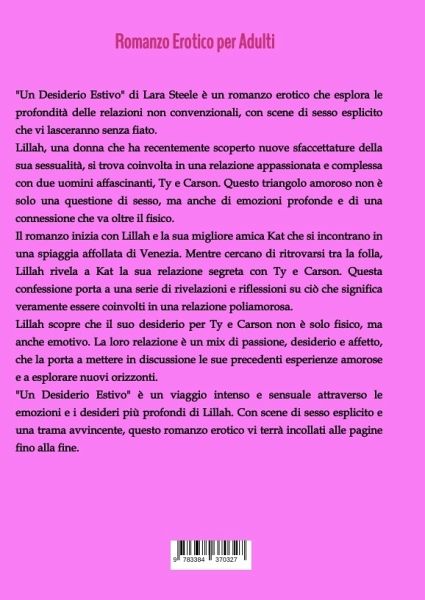 Romanzo Erotico per Adulti

"Un Desiderio Estivo" di Lara Steele è un romanzo erotico che esplora le profondità delle relazioni non convenzionali, con scene di sesso esplicito che vi lasceranno senza fiato.
Lillah, una donna che ha recentemente scoperto nuove sfaccettature della sua sessualità, si trova coinvolta in una relazione appassionata e complessa con due uomini affascinanti, Ty e Carson. Questo triangolo amoroso non è solo una questione di sesso, ma anche di emozioni profonde e di una connessione che va oltre il fisico.
Il romanzo inizia con Lillah e la sua migliore amica Kat che si incontrano in una spiaggia affollata di Venezia. Mentre cercano di ritrovarsi tra la folla, Lillah rivela a Kat la sua relazione segreta con Ty e Carson. Questa confessione porta a una serie di rivelazioni e riflessioni su ciò che significa veramente essere coinvolti in una relazione poliamorosa.
Lillah scopre che il suo desiderio per Ty e Carson non è solo fisico, ma anche emotivo. La loro relazione è un mix di passione, desiderio e affetto, che la porta a mettere in discussione le sue precedenti esperienze amorose e a esplorare nuovi orizzonti.
"Un Desiderio Estivo" è un viaggio intenso e sensuale attraverso le emozioni e i desideri più profondi di Lillah. Con scene di sesso esplicito e una trama avvincente, questo romanzo erotico vi terrà incollati alle pagine fino alla fine.

9 783384 370327